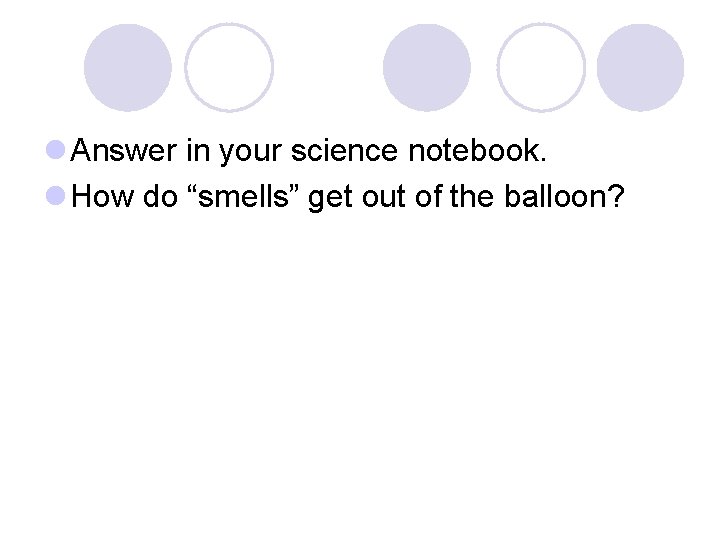 • Answer in your science notebook.
• How do "smells" get out of the balloon?